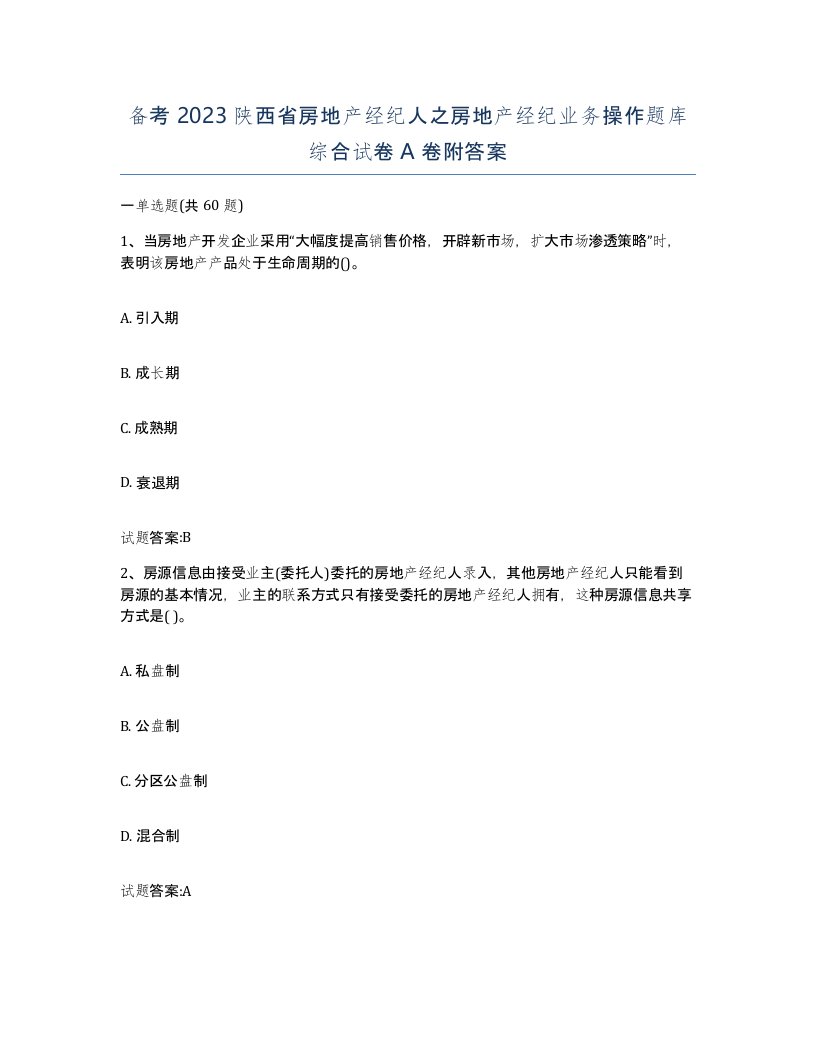 备考 2023 陕西省房地产经纪人之房地产经纪业务操作题库综合试卷 A 卷附答案

一单选题(共 60 题)

1、当房地产开发企业采用“大幅度提高销售价格，开辟新市场，扩大市场渗透策略”时，表明该房地产产品处于生命周期的()。

A. 引入期

B. 成长期

C. 成熟期

D. 衰退期

试题答案:B

2、房源信息由接受业主(委托人)委托的房地产经纪人录入，其他房地产经纪人只能看到房源的基本情况，业主的联系方式只有接受委托的房地产经纪人拥有，这种房源信息共享方式是( )。

A. 私盘制

B. 公盘制

C. 分区公盘制

D. 混合制

试题答案:A